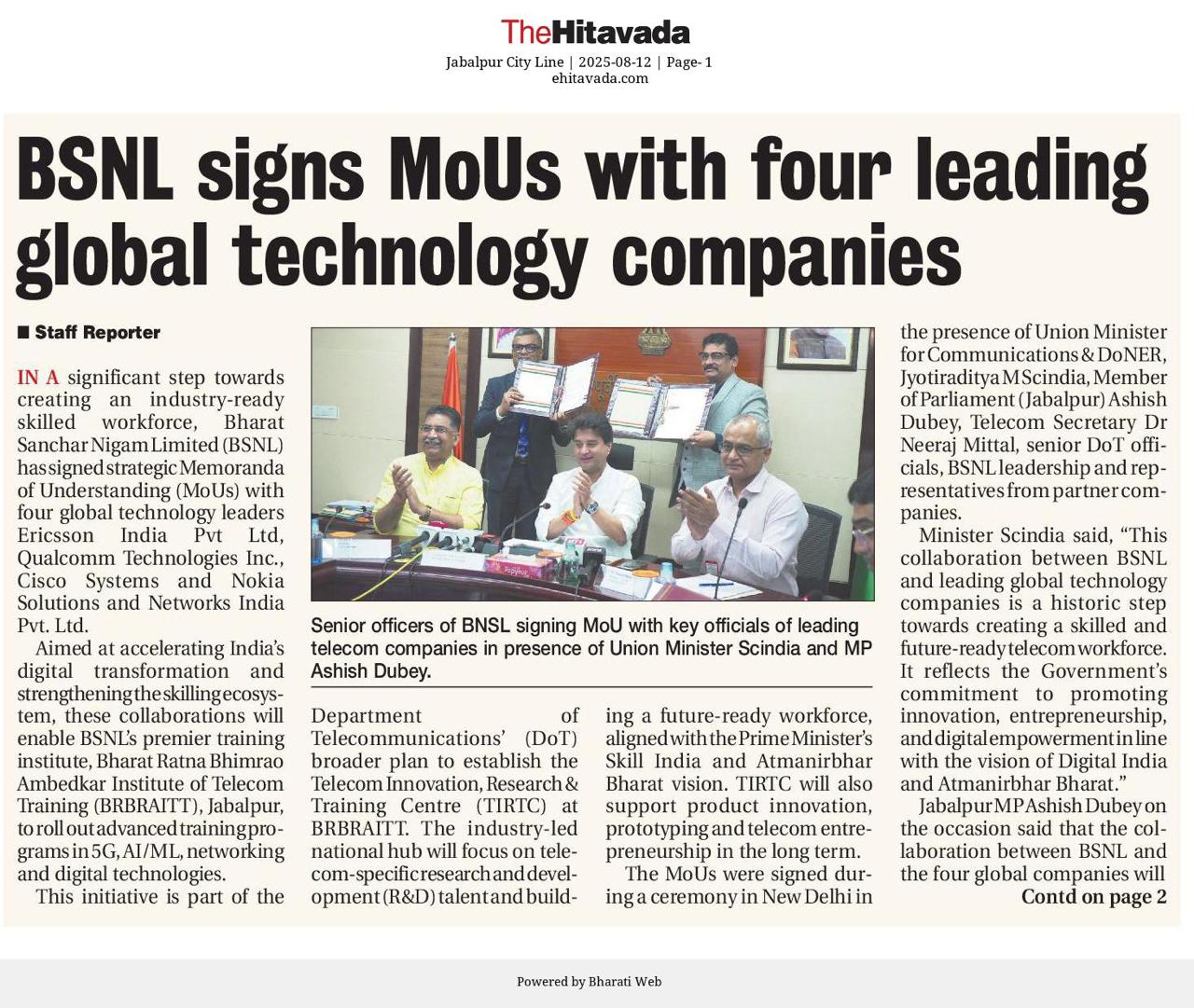 TheHitavada

Jabalpur City Line | 2025-08-12 | Page- 1
ehitavada.com

BSNL signs MoUs with four leading global technology companies

■ Staff Reporter

IN A significant step towards creating an industry-ready skilled workforce, Bharat Sanchar Nigam Limited (BSNL) has signed strategic Memoranda of Understanding (MoUs) with four global technology leaders Ericsson India Pvt Ltd, Qualcomm Technologies Inc., Cisco Systems and Nokia Solutions and Networks India Pvt. Ltd.

Aimed at accelerating India's digital transformation and strengthening the skilling ecosystem, these collaborations will enable BSNL's premier training institute, Bharat Ratna Bhimrao Ambedkar Institute of Telecom Training (BRBRAITT), Jabalpur, to roll out advanced training programs in 5G, AI/ML, networking and digital technologies.

This initiative is part of the Department of Telecommunications' (DoT) broader plan to establish the Telecom Innovation, Research & Training Centre (TIRTC) at BRBRAITT. The industry-led national hub will focus on telecom-specific research and development (R&D) talent and building a future-ready workforce, aligned with the Prime Minister's Skill India and Atmanirbhar Bharat vision. TIRTC will also support product innovation, prototyping and telecom entrepreneurship in the long term.

The MoUs were signed during a ceremony in New Delhi in the presence of Union Minister for Communications & DoNER, Jyotiraditya M Scindia, Member of Parliament (Jabalpur) Ashish Dubey, Telecom Secretary Dr Neeraj Mittal, senior DoT officials, BSNL leadership and representatives from partner companies.

Minister Scindia said, "This collaboration between BSNL and leading global technology companies is a historic step towards creating a skilled and future-ready telecom workforce. It reflects the Government's commitment to promoting innovation, entrepreneurship, and digital empowerment in line with the vision of Digital India and Atmanirbhar Bharat."

Jabalpur MP Ashish Dubey on the occasion said that the collaboration between BSNL and the four global companies will
Contd on page 2

Senior officers of BNSL signing MoU with key officials of leading telecom companies in presence of Union Minister Scindia and MP Ashish Dubey.

Powered by Bharati Web